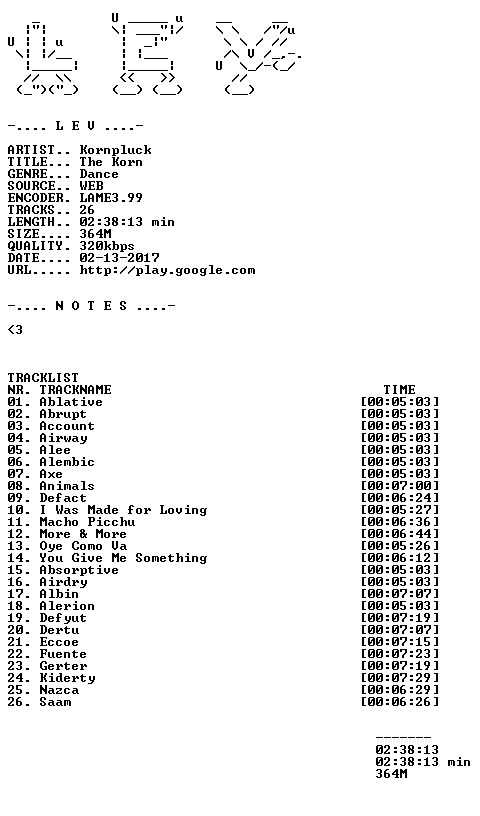 -.... L E V ....-

ARTIST.. Kornpluck
TITLE... The Korn
GENRE... Dance
SOURCE.. WEB
ENCODER. LAME3.99
TRACKS.. 26
LENGTH.. 02:38:13 min
SIZE.... 364M
QUALITY. 320kbps
DATE.... 02-13-2017
URL..... http://play.google.com

-.... N O T E S ....-

<3

TRACKLIST

| NR. TRACKNAME | TIME |
|---|---|
| 01. Ablative | [00:05:03] |
| 02. Abrupt | [00:05:03] |
| 03. Account | [00:05:03] |
| 04. Airway | [00:05:03] |
| 05. Alee | [00:05:03] |
| 06. Alembic | [00:05:03] |
| 07. Axe | [00:05:03] |
| 08. Animals | [00:07:00] |
| 09. Defact | [00:06:24] |
| 10. I Was Made for Loving | [00:05:27] |
| 11. Macho Picchu | [00:06:36] |
| 12. More & More | [00:06:44] |
| 13. Oye Como Va | [00:05:26] |
| 14. You Give Me Something | [00:06:12] |
| 15. Absorptive | [00:05:03] |
| 16. Airdry | [00:05:03] |
| 17. Albin | [00:07:07] |
| 18. Alerion | [00:05:03] |
| 19. Defyut | [00:07:19] |
| 20. Dertu | [00:07:07] |
| 21. Eccoe | [00:07:15] |
| 22. Fuente | [00:07:23] |
| 23. Gerter | [00:07:19] |
| 24. Kiderty | [00:07:29] |
| 25. Nazca | [00:06:29] |
| 26. Saam | [00:06:26] |

-------
02:38:13
02:38:13 min
364M